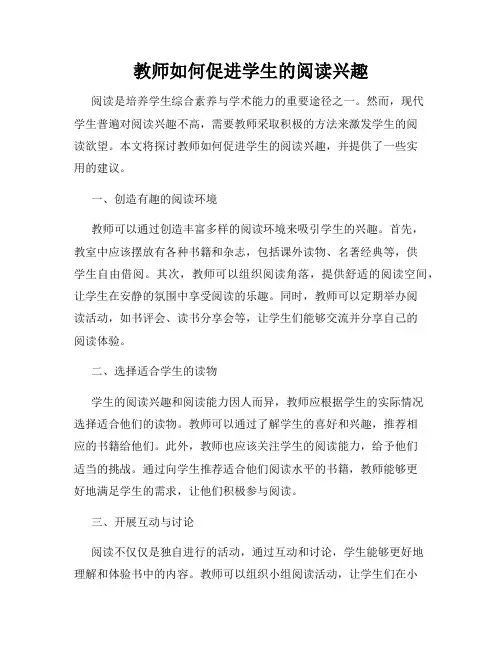 教师如何促进学生的阅读兴趣

阅读是培养学生综合素养与学术能力的重要途径之一。然而，现代学生普遍对阅读兴趣不高，需要教师采取积极的方法来激发学生的阅读欲望。本文将探讨教师如何促进学生的阅读兴趣，并提供了一些实用的建议。

一、创造有趣的阅读环境

教师可以通过创造丰富多样的阅读环境来吸引学生的兴趣。首先，教室中应该摆放有各种书籍和杂志，包括课外读物、名著经典等，供学生自由借阅。其次，教师可以组织阅读角落，提供舒适的阅读空间，让学生在安静的氛围中享受阅读的乐趣。同时，教师可以定期举办阅读活动，如书评会、读书分享会等，让学生们能够交流并分享自己的阅读体验。

二、选择适合学生的读物

学生的阅读兴趣和阅读能力因人而异，教师应根据学生的实际情况选择适合他们的读物。教师可以通过了解学生的喜好和兴趣，推荐相应的书籍给他们。此外，教师也应该关注学生的阅读能力，给予他们适当的挑战。通过向学生推荐适合他们阅读水平的书籍，教师能够更好地满足学生的需求，让他们积极参与阅读。

三、开展互动与讨论

阅读不仅仅是独自进行的活动，通过互动和讨论，学生能够更好地理解和体验书中的内容。教师可以组织小组阅读活动，让学生们在小